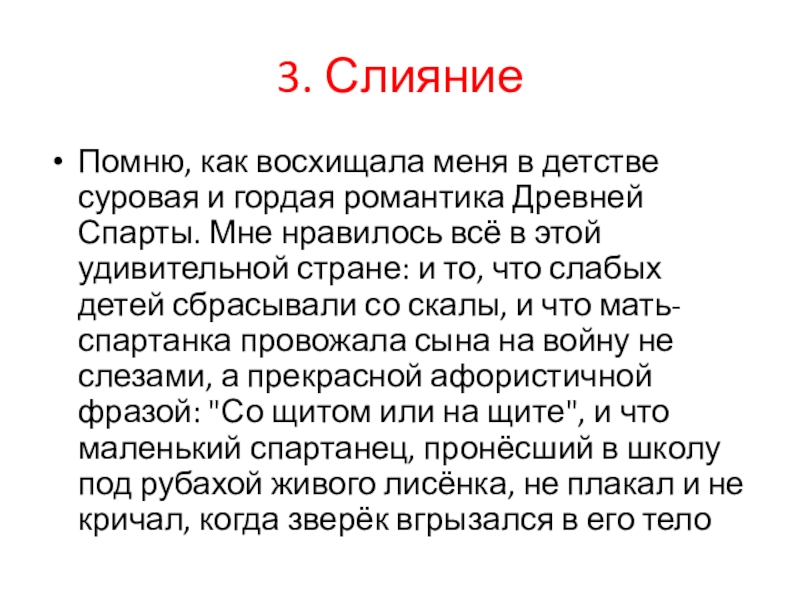 3. Слияние

• Помню, как восхищала меня в детстве суровая и гордая романтика Древней Спарты. Мне нравилось всё в этой удивительной стране: и то, что слабых детей сбрасывали со скалы, и что мать-спартанка провожала сына на войну не слезами, а прекрасной афористичной фразой: "Со щитом или на щите", и что маленький спартанец, пронёсший в школу под рубахой живого лисёнка, не плакал и не кричал, когда зверёк вгрызался в его тело